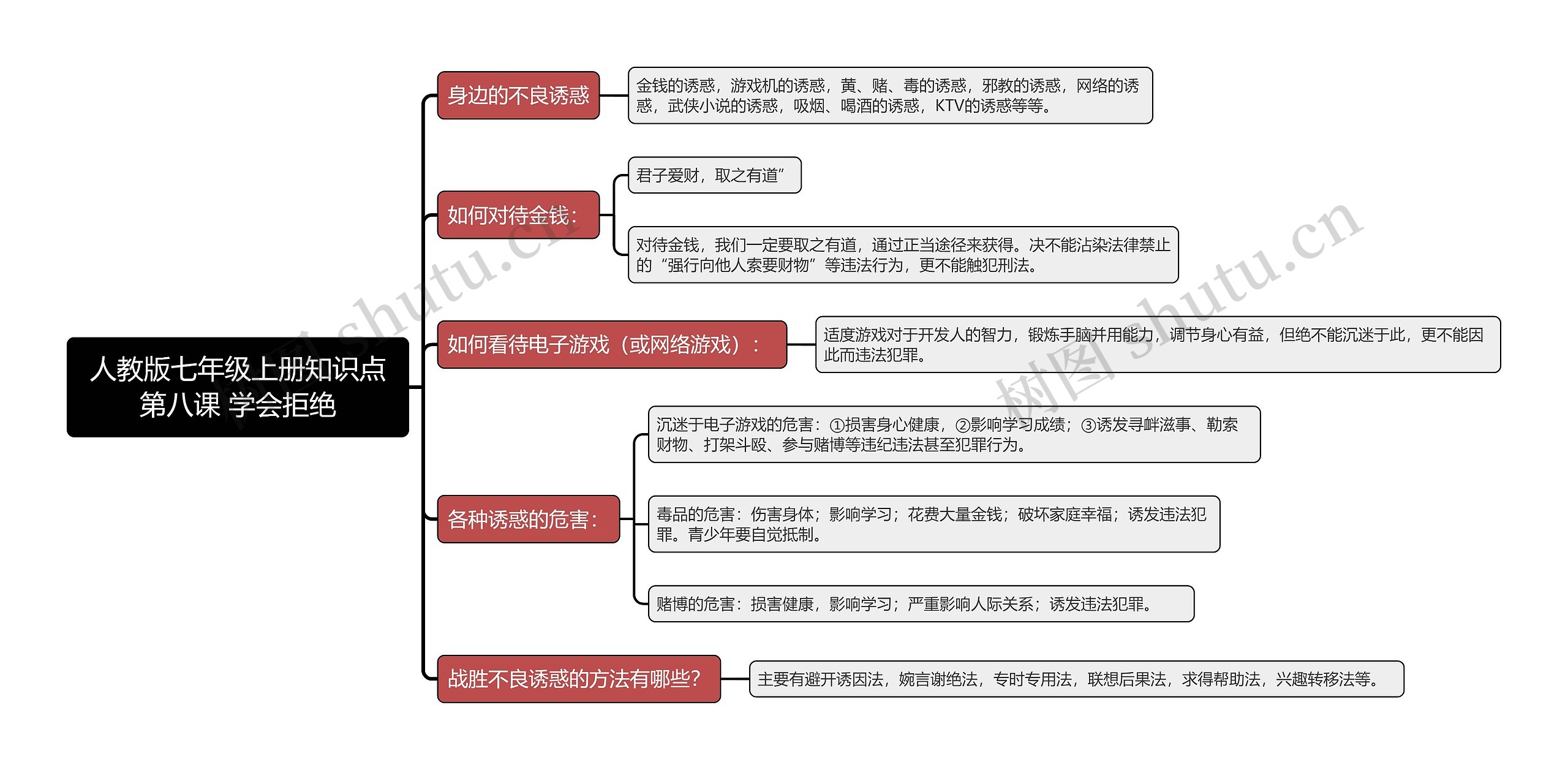 人教版七年级上册知识点
第八课 学会拒绝

身边的不良诱惑

金钱的诱惑，游戏机的诱惑，黄、赌、毒的诱惑，邪教的诱惑，网络的诱惑，武侠小说的诱惑，吸烟、喝酒的诱惑，KTV的诱惑等等。

如何对待金钱：

君子爱财，取之有道”

对待金钱，我们一定要取之有道，通过正当途径来获得。决不能沾染法律禁止的“强行向他人索要财物”等违法行为，更不能触犯刑法。

如何看待电子游戏（或网络游戏）：

适度游戏对于开发人的智力，锻炼手脑并用能力，调节身心有益，但绝不能沉迷于此，更不能因此而违法犯罪。

各种诱惑的危害：

沉迷于电子游戏的危害：①损害身心健康，②影响学习成绩；③诱发寻衅滋事、勒索财物、打架斗殴、参与赌博等违纪违法甚至犯罪行为。

毒品的危害：伤害身体；影响学习；花费大量金钱；破坏家庭幸福；诱发违法犯罪。青少年要自觉抵制。

赌博的危害：损害健康，影响学习；严重影响人际关系；诱发违法犯罪。

战胜不良诱惑的方法有哪些？

主要有避开诱因法，婉言谢绝法，专时专用法，联想后果法，求得帮助法，兴趣转移法等。

树图 shutu.cn
树图 shutu.cn